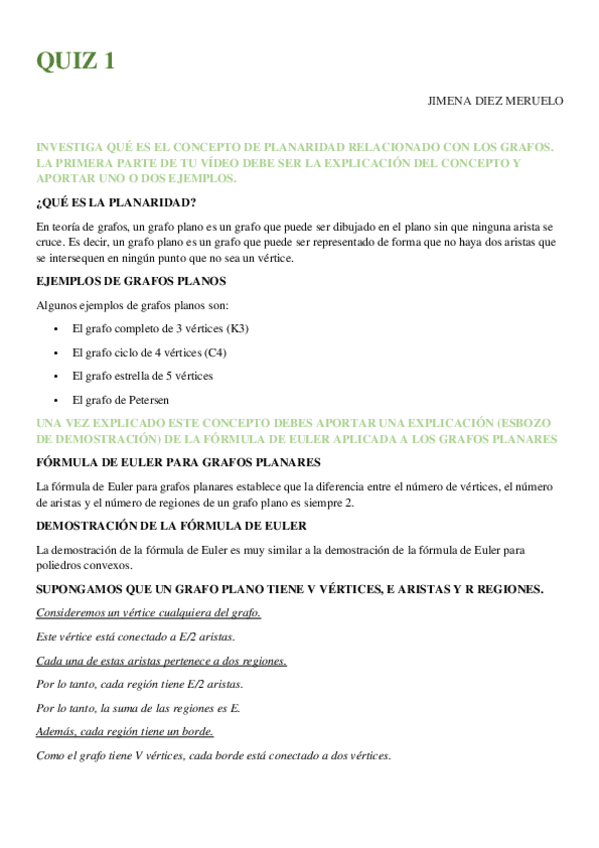 QUIZ 1

JIMENA DIEZ MERUELO

INVESTIGA QUÉ ES EL CONCEPTO DE PLANARIDAD RELACIONADO CON LOS GRAFOS. LA PRIMERA PARTE DE TU VÍDEO DEBE SER LA EXPLICACIÓN DEL CONCEPTO Y APORTAR UNO O DOS EJEMPLOS.

¿QUÉ ES LA PLANARIDAD?

En teoría de grafos, un grafo plano es un grafo que puede ser dibujado en el plano sin que ninguna arista se cruce. Es decir, un grafo plano es un grafo que puede ser representado de forma que no haya dos aristas que se intersequen en ningún punto que no sea un vértice.

EJEMPLOS DE GRAFOS PLANOS

Algunos ejemplos de grafos planos son:

• El grafo completo de 3 vértices (K3)
• El grafo ciclo de 4 vértices (C4)
• El grafo estrella de 5 vértices
• El grafo de Petersen

UNA VEZ EXPLICADO ESTE CONCEPTO DEBES APORTAR UNA EXPLICACIÓN (ESBOZO DE DEMOSTRACIÓN) DE LA FÓRMULA DE EULER APLICADA A LOS GRAFOS PLANARES

FÓRMULA DE EULER PARA GRAFOS PLANARES

La fórmula de Euler para grafos planares establece que la diferencia entre el número de vértices, el número de aristas y el número de regiones de un grafo plano es siempre 2.

DEMOSTRACIÓN DE LA FÓRMULA DE EULER

La demostración de la fórmula de Euler es muy similar a la demostración de la fórmula de Euler para poliedros convexos.

SUPONGAMOS QUE UN GRAFO PLANO TIENE V VÉRTICES, E ARISTAS Y R REGIONES.

Consideremos un vértice cualquiera del grafo.

Este vértice está conectado a E/2 aristas.

Cada una de estas aristas pertenece a dos regiones.

Por lo tanto, cada región tiene E/2 aristas.

Por lo tanto, la suma de las regiones es E.

Además, cada región tiene un borde.

Como el grafo tiene V vértices, cada borde está conectado a dos vértices.